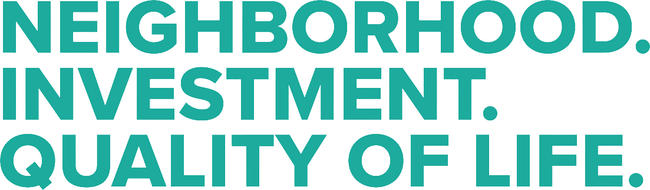 NEIGHBORHOOD.
INVESTMENT.
QUALITY OF LIFE.